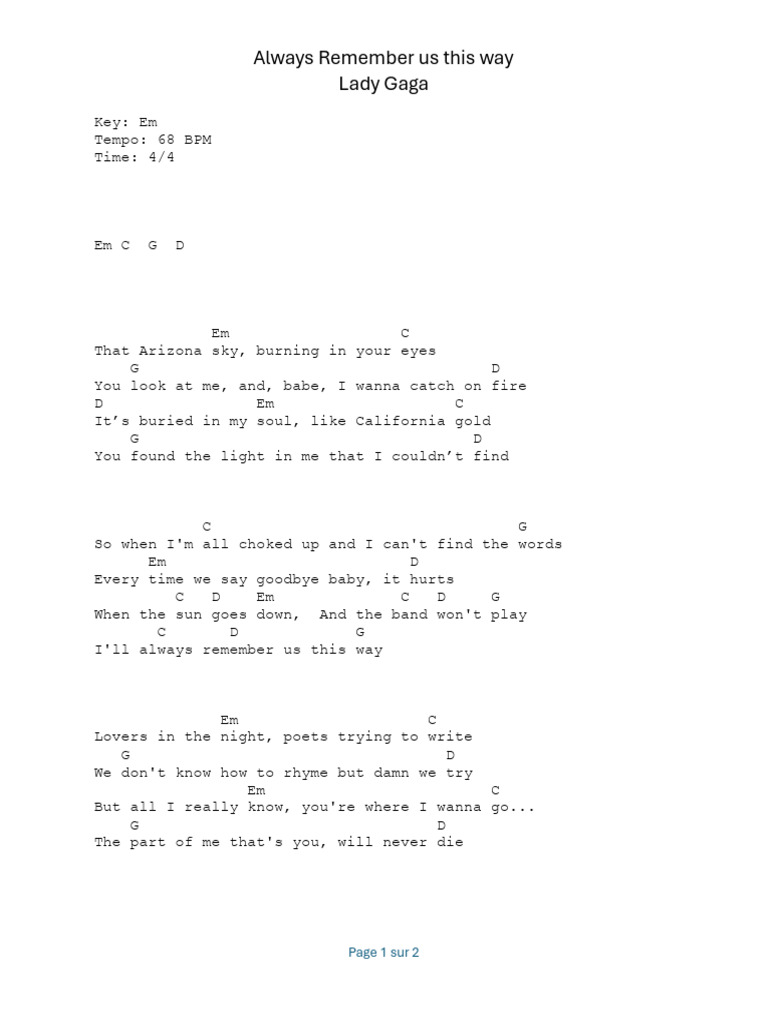 Always Remember us this way
Lady Gaga

Key: Em
Tempo: 68 BPM
Time: 4/4

Em C G D

Em C
That Arizona sky, burning in your eyes
G D
You look at me, and, babe, I wanna catch on fire
D Em C
It’s buried in my soul, like California gold
G D
You found the light in me that I couldn’t find

C G
So when I'm all choked up and I can't find the words
Em D
Every time we say goodbye baby, it hurts
C D Em C D G
When the sun goes down, And the band won't play
C D G
I'll always remember us this way

Em C
Lovers in the night, poets trying to write
G D
We don't know how to rhyme but damn we try
Em C
But all I really know, you're where I wanna go...
G D
The part of me that's you, will never die

Page 1 sur 2